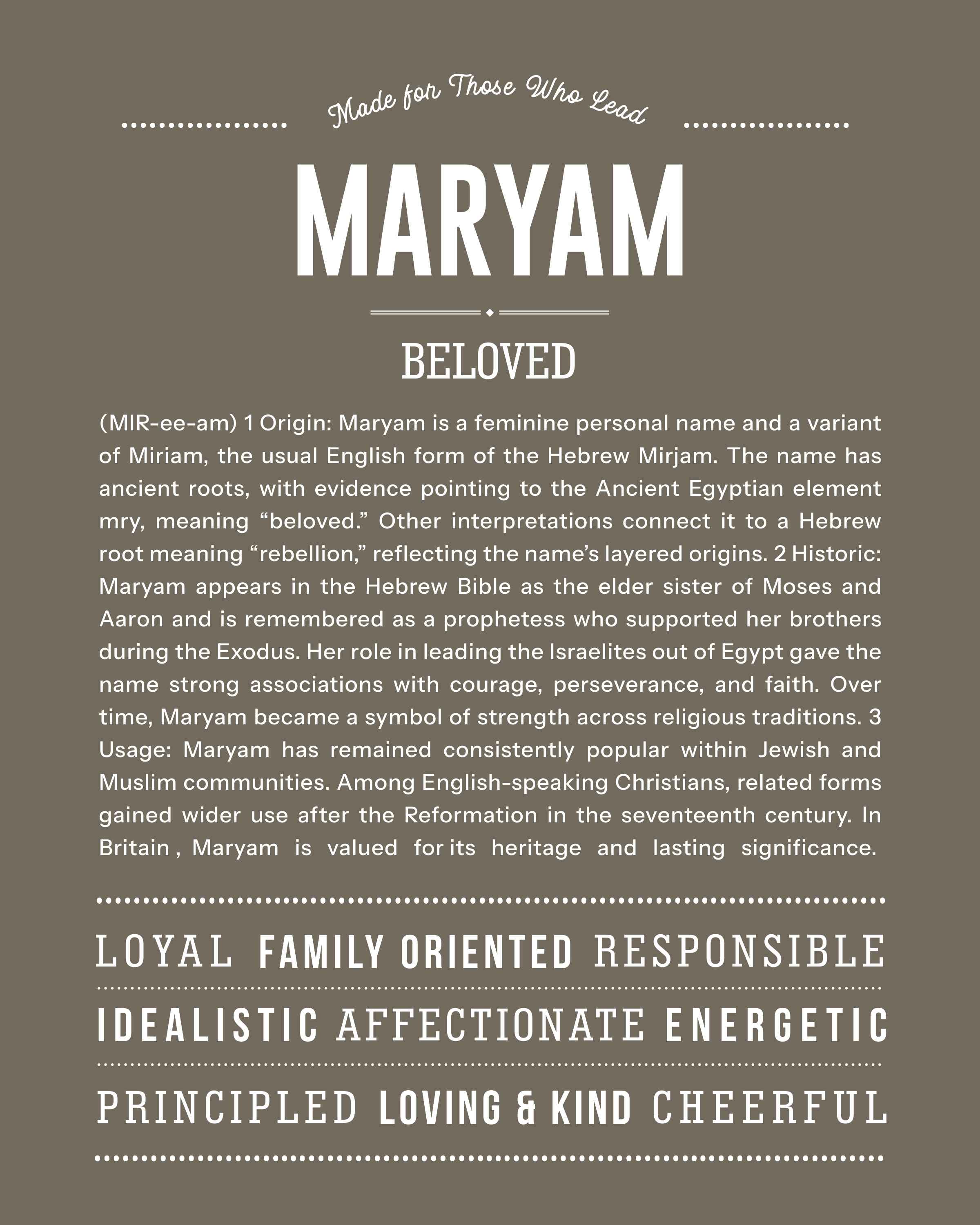 Made for Those Who Lead

MARYAM

BELOVED

(MIR-ee-am) 1 Origin: Maryam is a feminine personal name and a variant of Miriam, the usual English form of the Hebrew Mirjam. The name has ancient roots, with evidence pointing to the Ancient Egyptian element mry, meaning “beloved.” Other interpretations connect it to a Hebrew root meaning “rebellion,” reflecting the name’s layered origins. 2 Historic: Maryam appears in the Hebrew Bible as the elder sister of Moses and Aaron and is remembered as a prophetess who supported her brothers during the Exodus. Her role in leading the Israelites out of Egypt gave the name strong associations with courage, perseverance, and faith. Over time, Maryam became a symbol of strength across religious traditions. 3 Usage: Maryam has remained consistently popular within Jewish and Muslim communities. Among English-speaking Christians, related forms gained wider use after the Reformation in the seventeenth century. In Britain , Maryam is valued for its heritage and lasting significance.

LOYAL FAMILY ORIENTED RESPONSIBLE

IDEALISTIC AFFECTIONATE ENERGETIC

PRINCIPLED LOVING & KIND CHEERFUL